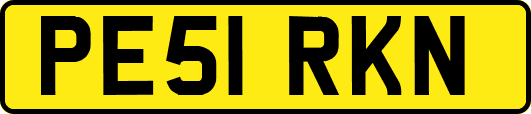 PE51 RKN